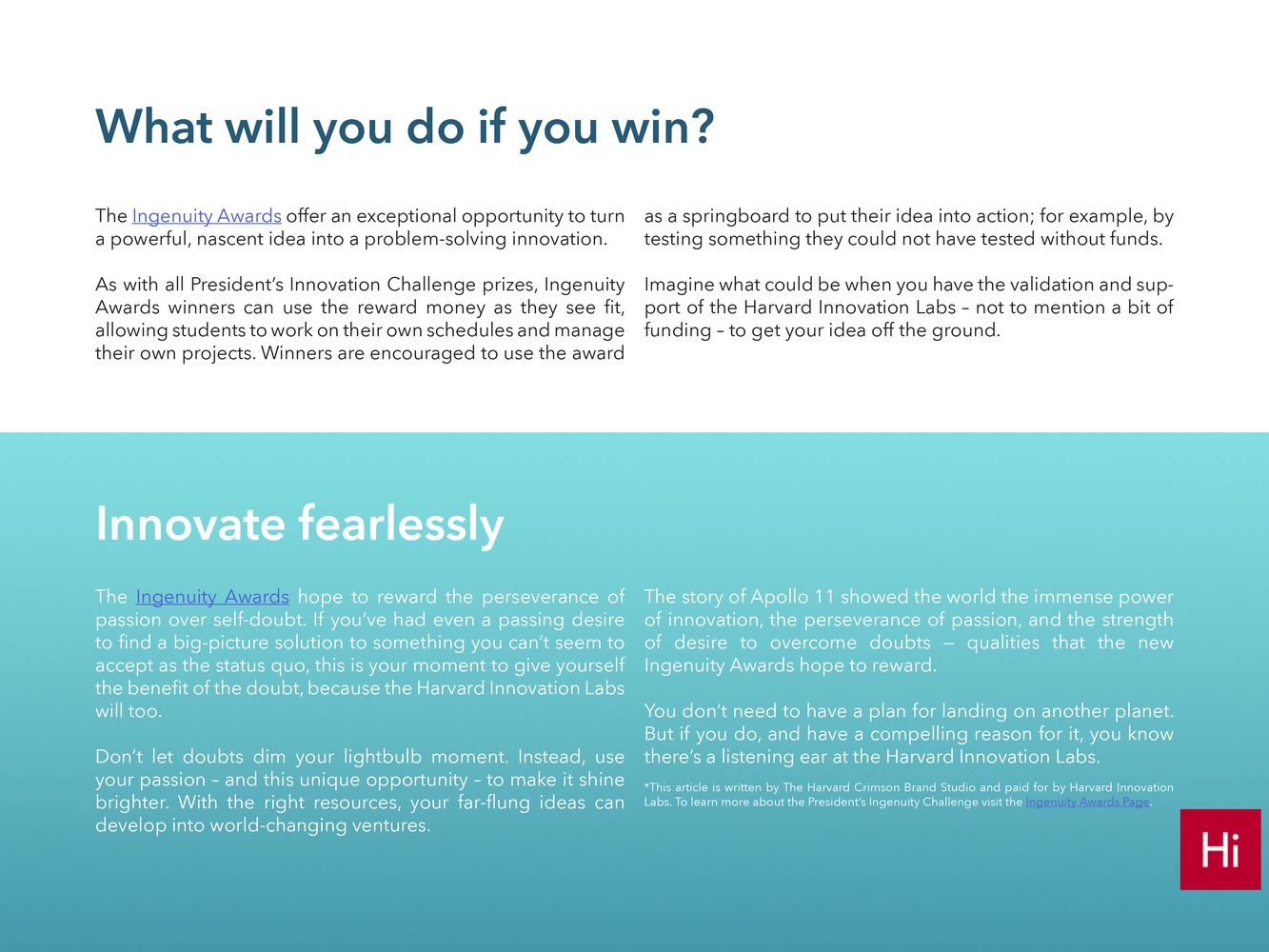 What will you do if you win?

The Ingenuity Awards offer an exceptional opportunity to turn a powerful, nascent idea into a problem-solving innovation.

As with all President's Innovation Challenge prizes, Ingenuity Awards winners can use the reward money as they see fit, allowing students to work on their own schedules and manage their own projects. Winners are encouraged to use the award as a springboard to put their idea into action; for example, by testing something they could not have tested without funds.

Imagine what could be when you have the validation and support of the Harvard Innovation Labs – not to mention a bit of funding – to get your idea off the ground.

Innovate fearlessly

The Ingenuity Awards hope to reward the perseverance of passion over self-doubt. If you've had even a passing desire to find a big-picture solution to something you can't seem to accept as the status quo, this is your moment to give yourself the benefit of the doubt, because the Harvard Innovation Labs will too.

Don't let doubts dim your lightbulb moment. Instead, use your passion – and this unique opportunity – to make it shine brighter. With the right resources, your far-flung ideas can develop into world-changing ventures.

The story of Apollo 11 showed the world the immense power of innovation, the perseverance of passion, and the strength of desire to overcome doubts — qualities that the new Ingenuity Awards hope to reward.

You don't need to have a plan for landing on another planet. But if you do, and have a compelling reason for it, you know there's a listening ear at the Harvard Innovation Labs.

*This article is written by The Harvard Crimson Brand Studio and paid for by Harvard Innovation Labs. To learn more about the President's Ingenuity Challenge visit the Ingenuity Awards Page.

Hi